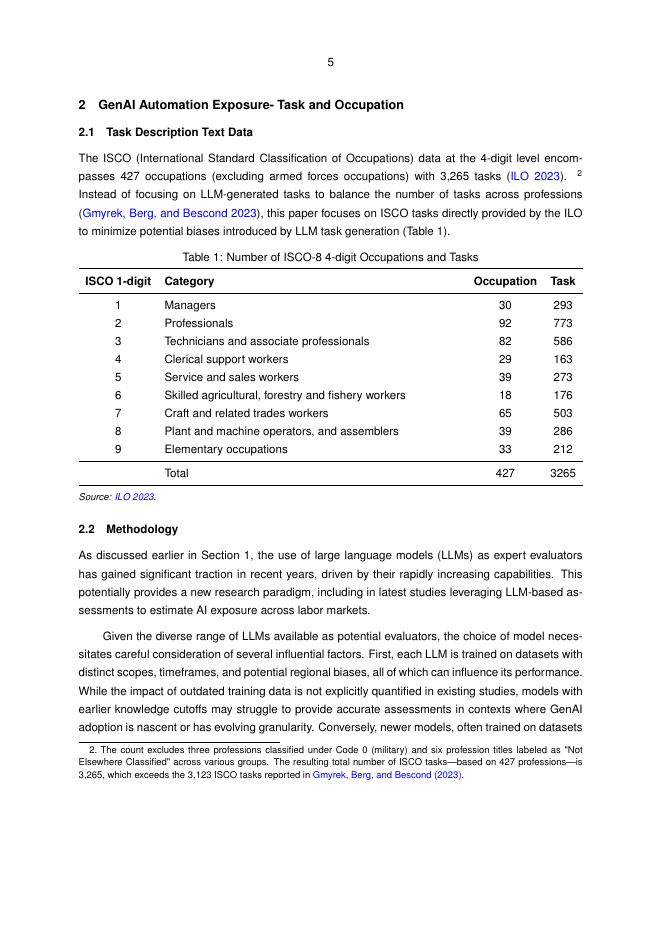 5

2 GenAI Automation Exposure- Task and Occupation

2.1 Task Description Text Data

The ISCO (International Standard Classification of Occupations) data at the 4-digit level encompasses 427 occupations (excluding armed forces occupations) with 3,265 tasks (ILO 2023). $^2$ Instead of focusing on LLM-generated tasks to balance the number of tasks across professions (Gmyrek, Berg, and Bescond 2023), this paper focuses on ISCO tasks directly provided by the ILO to minimize potential biases introduced by LLM task generation (Table 1).

Table 1: Number of ISCO-8 4-digit Occupations and Tasks

| ISCO 1-digit | Category | Occupation | Task |
|---|---|---|---|
| 1 | Managers | 30 | 293 |
| 2 | Professionals | 92 | 773 |
| 3 | Technicians and associate professionals | 82 | 586 |
| 4 | Clerical support workers | 29 | 163 |
| 5 | Service and sales workers | 39 | 273 |
| 6 | Skilled agricultural, forestry and fishery workers | 18 | 176 |
| 7 | Craft and related trades workers | 65 | 503 |
| 8 | Plant and machine operators, and assemblers | 39 | 286 |
| 9 | Elementary occupations | 33 | 212 |
| | Total | 427 | 3265 |

Source: ILO 2023.

2.2 Methodology

As discussed earlier in Section 1, the use of large language models (LLMs) as expert evaluators has gained significant traction in recent years, driven by their rapidly increasing capabilities. This potentially provides a new research paradigm, including in latest studies leveraging LLM-based assessments to estimate AI exposure across labor markets.

Given the diverse range of LLMs available as potential evaluators, the choice of model necessitates careful consideration of several influential factors. First, each LLM is trained on datasets with distinct scopes, timeframes, and potential regional biases, all of which can influence its performance. While the impact of outdated training data is not explicitly quantified in existing studies, models with earlier knowledge cutoffs may struggle to provide accurate assessments in contexts where GenAI adoption is nascent or has evolving granularity. Conversely, newer models, often trained on datasets

2. The count excludes three professions classified under Code 0 (military) and six profession titles labeled as "Not Elsewhere Classified" across various groups. The resulting total number of ISCO tasks—based on 427 professions—is 3,265, which exceeds the 3,123 ISCO tasks reported in Gmyrek, Berg, and Bescond (2023).